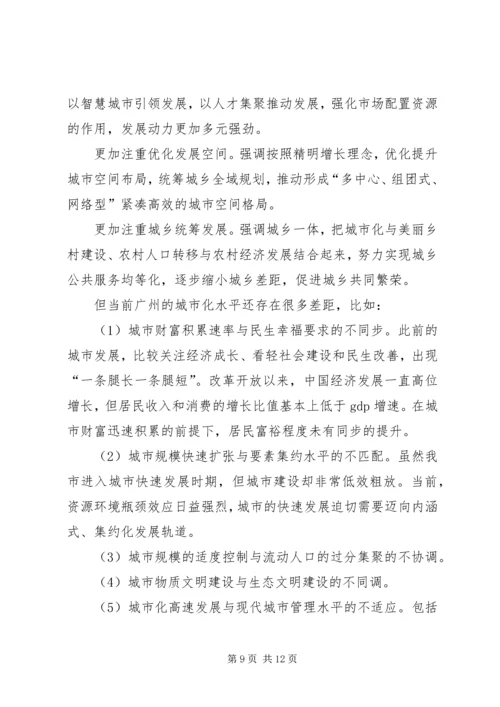 以智慧城市引领发展，以人才集聚推动发展，强化市场配置资源的作用，发展动力更加多元强劲。

更加注重优化发展空间。强调按照精明增长理念，优化提升城市空间布局，统筹城乡全域规划，推动形成“多中心、组团式、网络型”紧凑高效的城市空间格局。

更加注重城乡统筹发展。强调城乡一体，把城市化与美丽乡村建设、农村人口转移与农村经济发展结合起来，努力实现城乡公共服务均等化，逐步缩小城乡差距，促进城乡共同繁荣。

但当前广州的城市化水平还存在很多差距，比如：

（1）城市财富积累速率与民生幸福要求的不同步。此前的城市发展，比较关注经济成长、看轻社会建设和民生改善，出现“一条腿长一条腿短”。改革开放以来，中国经济发展一直高位增长，但居民收入和消费的增长比值基本上低于 gdp 增速。在城市财富迅速积累的前提下，居民富裕程度未有同步的提升。

（2）城市规模快速扩张与要素集约水平的不匹配。虽然我市进入城市快速发展时期，但城市建设却非常低效粗放。当前，资源环境瓶颈效应日益强烈，城市的快速发展迫切需要迈向内涵式、集约化发展轨道。

（3）城市规模的适度控制与流动人口的过分集聚的不协调。

（4）城市物质文明建设与生态文明建设的不同调。

（5）城市化高速发展与现代城市管理水平的不适应。包括

第 9 页 共 12 页